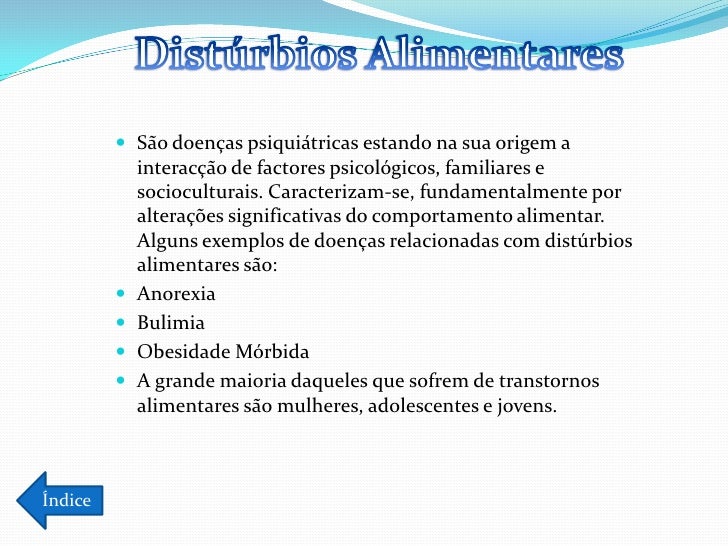 Distúrbios Alimentares

- São doenças psiquiátricas estando na sua origem a interacção de factores psicológicos, familiares e socioculturais. Caracterizam-se, fundamentalmente por alterações significativas do comportamento alimentar. Alguns exemplos de doenças relacionadas com distúrbios alimentares são:
- Anorexia
- Bulimia
- Obesidade Mórbida
- A grande maioria daqueles que sofrem de transtornos alimentares são mulheres, adolescentes e jovens.

Índice